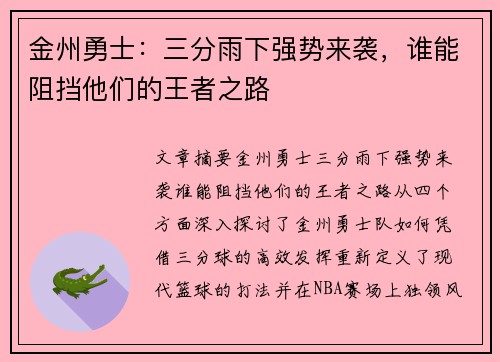 金州勇士：三分雨下强势来袭，谁能阻挡他们的王者之路

文章摘要金州勇士三分雨下强势来袭谁能阻挡他们的王者之路从四个方面深入探讨了金州勇士队如何凭借三分球的高效发挥重新定义了现代篮球的打法并在NBA赛场上独领风